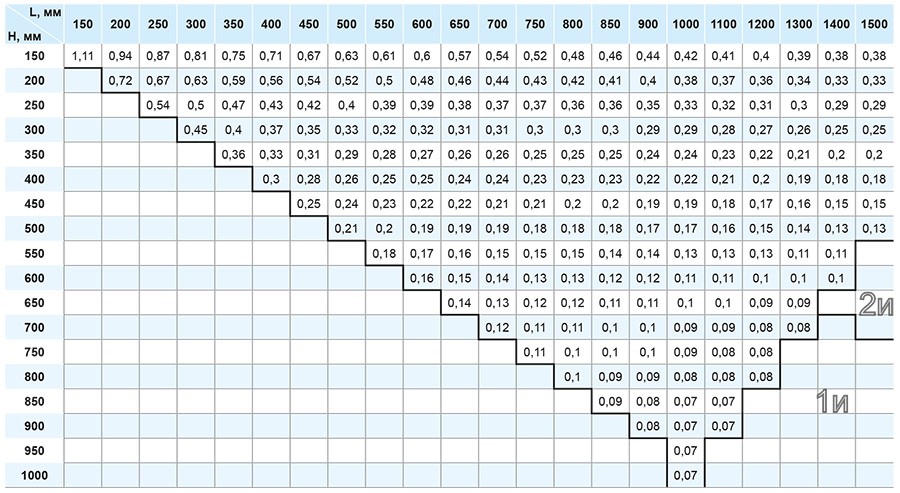 | L, мм H, мм | 150 | 200 | 250 | 300 | 350 | 400 | 450 | 500 | 550 | 600 | 650 | 700 | 750 | 800 | 850 | 900 | 1000 | 1100 | 1200 | 1300 | 1400 | 1500 |
|---|---|---|---|---|---|---|---|---|---|---|---|---|---|---|---|---|---|---|---|---|---|---|
| 150 | 1,11 | 0,94 | 0,87 | 0,81 | 0,75 | 0,71 | 0,67 | 0,63 | 0,61 | 0,6 | 0,57 | 0,54 | 0,52 | 0,48 | 0,46 | 0,44 | 0,42 | 0,41 | 0,4 | 0,39 | 0,38 | 0,38 |
| 200 | | 0,72 | 0,67 | 0,63 | 0,59 | 0,56 | 0,54 | 0,52 | 0,5 | 0,48 | 0,46 | 0,44 | 0,43 | 0,42 | 0,41 | 0,4 | 0,38 | 0,37 | 0,36 | 0,34 | 0,33 | 0,33 |
| 250 | | | 0,54 | 0,5 | 0,47 | 0,43 | 0,42 | 0,4 | 0,39 | 0,39 | 0,38 | 0,37 | 0,37 | 0,36 | 0,36 | 0,35 | 0,33 | 0,32 | 0,31 | 0,3 | 0,29 | 0,29 |
| 300 | | | | 0,45 | 0,4 | 0,37 | 0,35 | 0,33 | 0,32 | 0,32 | 0,31 | 0,31 | 0,3 | 0,3 | 0,3 | 0,29 | 0,29 | 0,28 | 0,27 | 0,26 | 0,25 | 0,25 |
| 350 | | | | | 0,36 | 0,33 | 0,31 | 0,29 | 0,28 | 0,27 | 0,26 | 0,26 | 0,25 | 0,25 | 0,25 | 0,24 | 0,24 | 0,23 | 0,22 | 0,21 | 0,2 | 0,2 |
| 400 | | | | | | 0,3 | 0,28 | 0,26 | 0,25 | 0,25 | 0,24 | 0,24 | 0,23 | 0,23 | 0,23 | 0,22 | 0,22 | 0,21 | 0,2 | 0,19 | 0,18 | 0,18 |
| 450 | | | | | | | 0,25 | 0,24 | 0,23 | 0,22 | 0,22 | 0,21 | 0,21 | 0,2 | 0,2 | 0,19 | 0,19 | 0,18 | 0,17 | 0,16 | 0,15 | 0,15 |
| 500 | | | | | | | | 0,21 | 0,2 | 0,19 | 0,19 | 0,19 | 0,18 | 0,18 | 0,18 | 0,17 | 0,17 | 0,16 | 0,15 | 0,14 | 0,13 | 0,13 |
| 550 | | | | | | | | | 0,18 | 0,17 | 0,16 | 0,15 | 0,15 | 0,15 | 0,14 | 0,14 | 0,13 | 0,13 | 0,13 | 0,11 | 0,11 | |
| 600 | | | | | | | | | | 0,16 | 0,15 | 0,14 | 0,13 | 0,13 | 0,12 | 0,12 | 0,11 | 0,11 | 0,1 | 0,1 | 0,1 | |
| 650 | | | | | | | | | | | 0,14 | 0,13 | 0,12 | 0,12 | 0,11 | 0,11 | 0,1 | 0,1 | 0,09 | 0,09 | | 2и |
| 700 | | | | | | | | | | | | 0,12 | 0,11 | 0,11 | 0,1 | 0,1 | 0,09 | 0,09 | 0,08 | 0,08 | | |
| 750 | | | | | | | | | | | | | 0,11 | 0,1 | 0,1 | 0,1 | 0,09 | 0,08 | 0,08 | | | |
| 800 | | | | | | | | | | | | | | 0,1 | 0,09 | 0,09 | 0,08 | 0,08 | 0,08 | | | |
| 850 | | | | | | | | | | | | | | | 0,09 | 0,08 | 0,07 | 0,07 | | 1и | | |
| 900 | | | | | | | | | | | | | | | | 0,08 | 0,07 | 0,07 | | | | |
| 950 | | | | | | | | | | | | | | | | | 0,07 | | | | | |
| 1000 | | | | | | | | | | | | | | | | | 0,07 | | | | | |